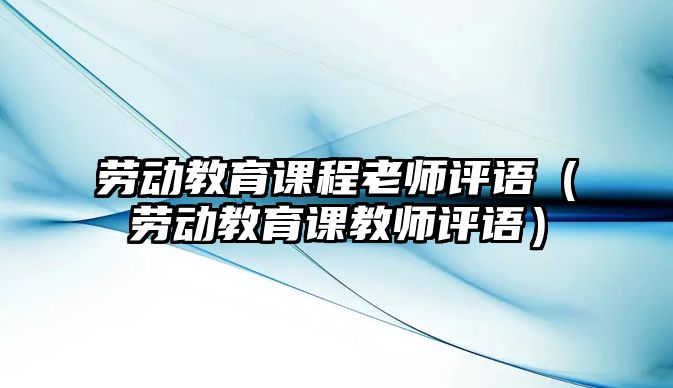 劳动教育课程老师评语（劳动教育课教师评语）